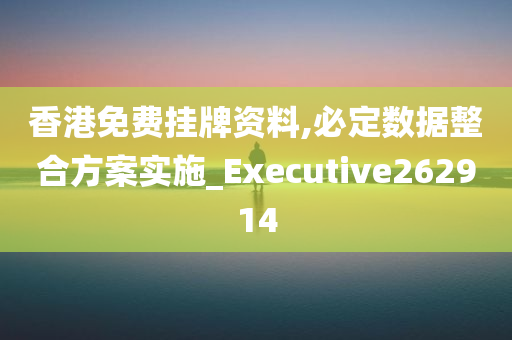 香港免费挂牌资料,必定数据整合方案实施_Executive262914